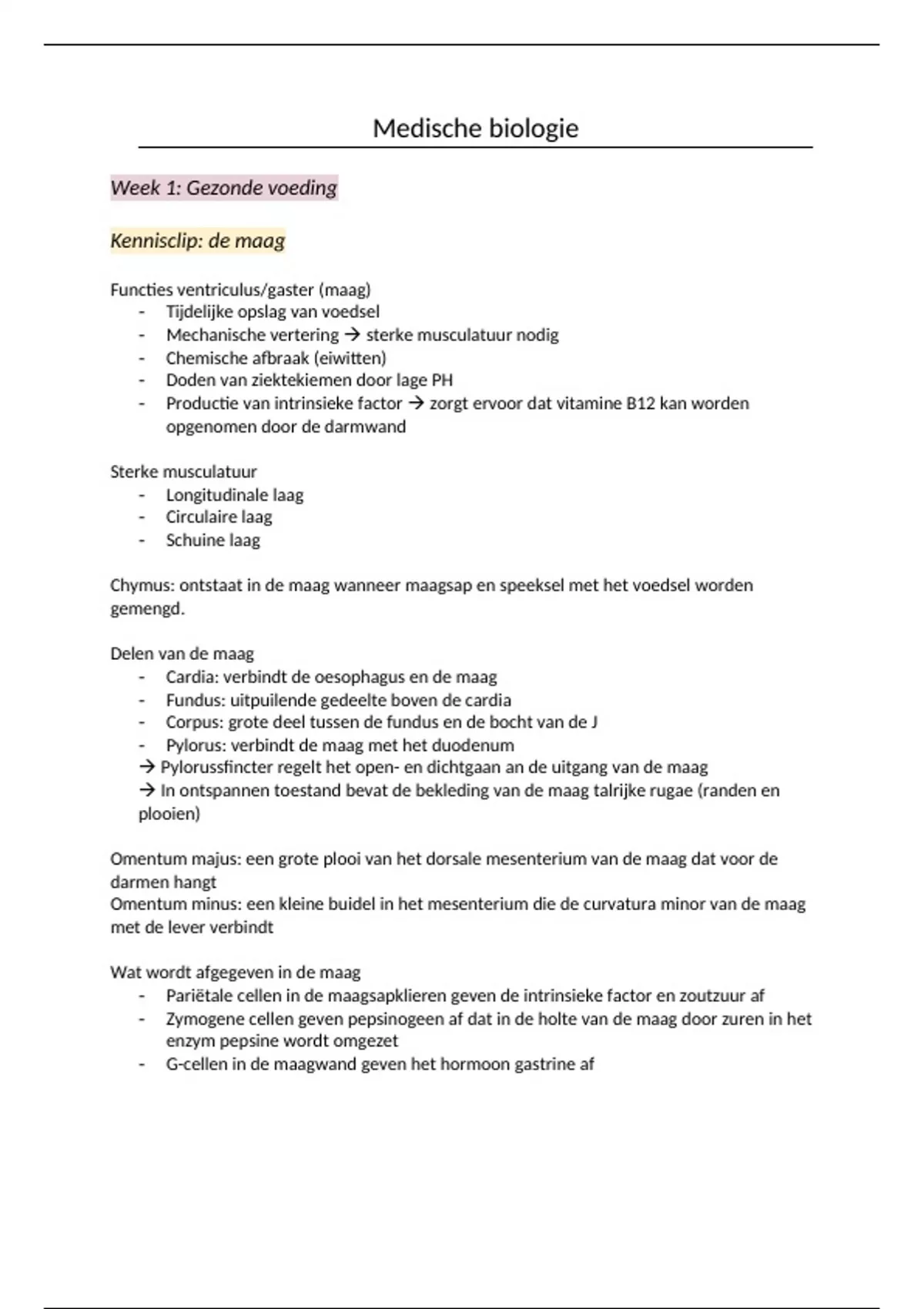 Medische biologie

Week 1: Gezonde voeding

Kennisclip: de maag

Functies ventriculus/gaster (maag)
- Tijdelijke opslag van voedsel
- Mechanische vertering → sterke musculatuur nodig
- Chemische afbraak (eiwitten)
- Doden van ziektekiemen door lage PH
- Productie van intrinsieke factor → zorgt ervoor dat vitamine B12 kan worden opgenomen door de darmwand

Sterke musculatuur
- Longitudinale laag
- Circulaire laag
- Schuine laag

Chymus: ontstaat in de maag wanneer maagsap en speeksel met het voedsel worden gemengd.

Delen van de maag
- Cardia: verbindt de oesophagus en de maag
- Fundus: uitpuilende gedeelte boven de cardia
- Corpus: grote deel tussen de fundus en de bocht van de J
- Pylorus: verbindt de maag met het duodenum
→ Pylorussfincter regelt het open- en dichtgaan an de uitgang van de maag
→ In ontspannen toestand bevat de bekleding van de maag talrijke rugae (randen en plooien)

Omentum majus: een grote plooi van het dorsale mesenterium van de maag dat voor de darmen hangt
Omentum minus: een kleine buidel in het mesenterium die de curvatura minor van de maag met de lever verbindt

Wat wordt afgegeven in de maag
- Pariëtale cellen in de maagsapklieren geven de intrinsieke factor en zoutzuur af
- Zymogene cellen geven pepsinogeen af dat in de holte van de maag door zuren in het enzym pepsine wordt omgezet
- G-cellen in de maagwand geven het hormoon gastrine af